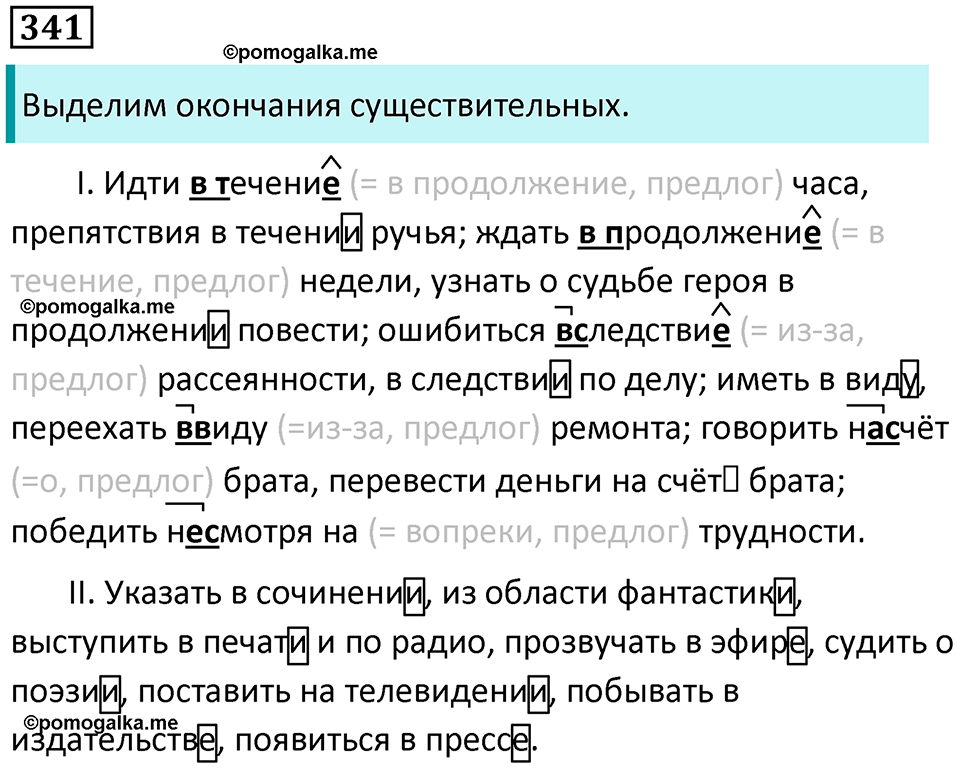 341

©pomogalka.me

Выделим окончания существительных.

I. Идти в течение (= в продолжение, предлог) часа, препятствия в течении ручья; ждать в продолжение (= в течение, предлог) недели, узнать о судьбе героя в продолжении повести; ошибиться вследствие (= из-за, предлог) рассеянности, в следствии по делу; иметь в виду, переехать ввиду (=из-за, предлог) ремонта; говорить насчёт (=о, предлог) брата, перевести деньги на счёт брата; победить несмотря на (= вопреки, предлог) трудности.

©pomogalka.me

II. Указать в сочинении, из области фантастики, выступить в печати и по радио, прозвучать в эфире, судить о поэзии, поставить на телевидении, побывать в издательстве, появиться в прессе.

©pomogalka.me